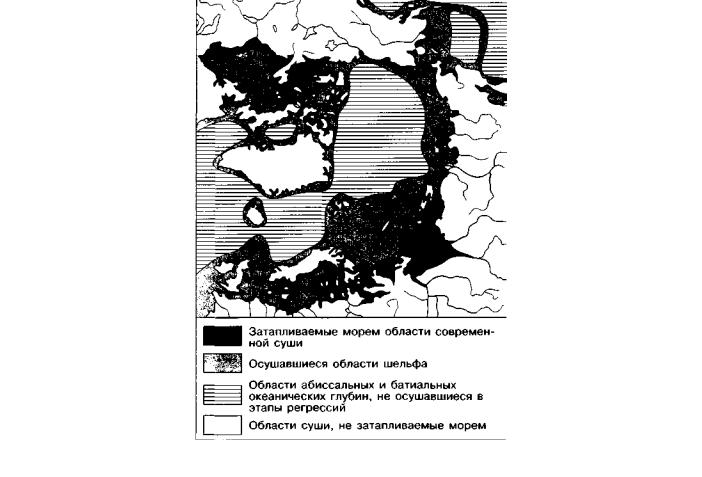 Затапливаемые морем области современной суши

Осушавшиеся области шельфа

Области абиссальных и батиальных океанических глубин, не осушавшиеся в этапы регрессий

Области суши, не затапливаемые морем